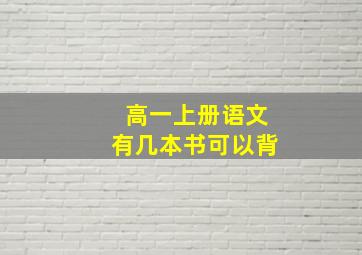 高一上册语文
有几本书可以背